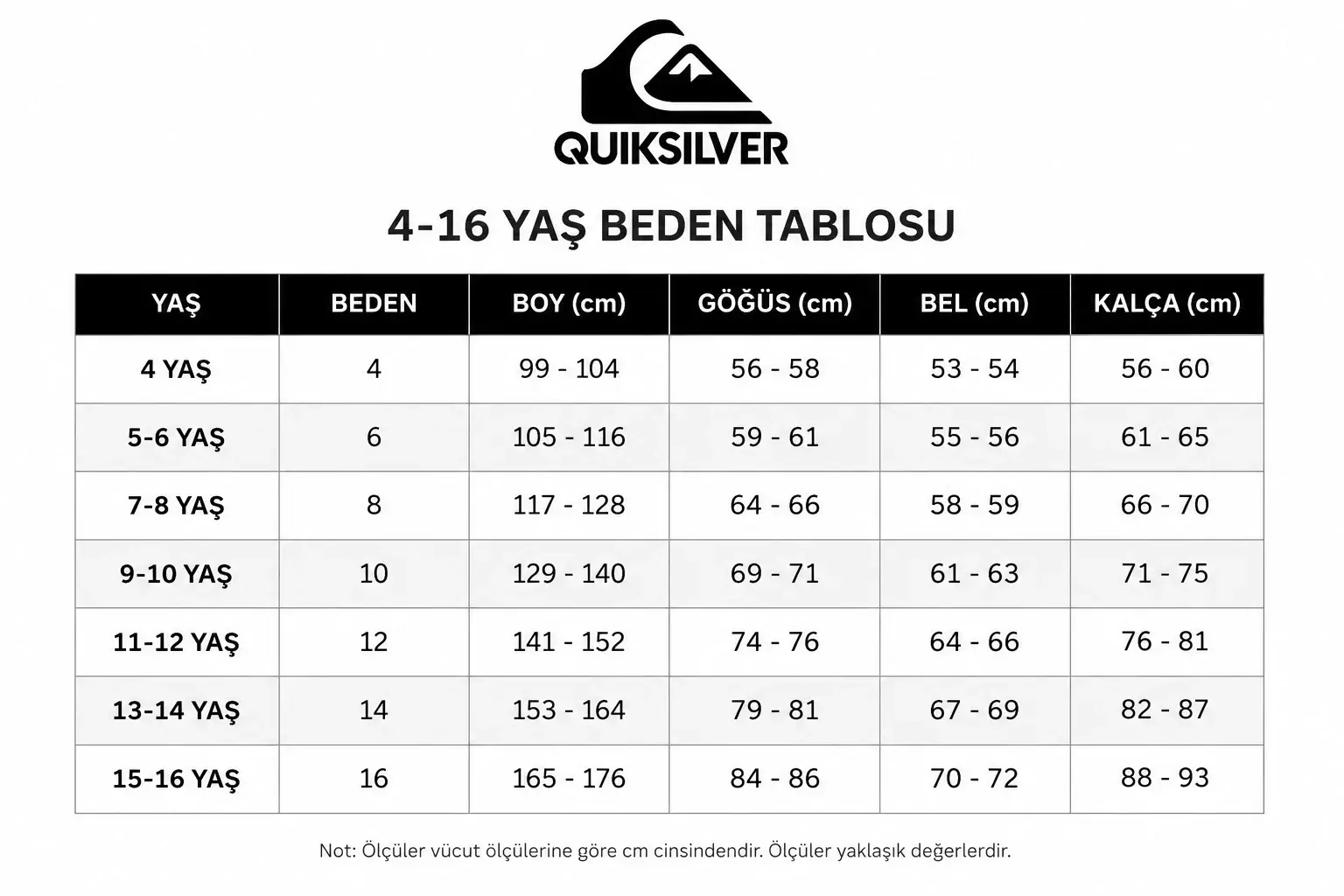 QUIKSILVER

4-16 YAŞ BEDEN TABLOSU

| YAŞ | BEDEN | BOY (cm) | GÖĞÜS (cm) | BEL (cm) | KALÇA (cm) |
|---|---|---|---|---|---|
| 4 YAŞ | 4 | 99 - 104 | 56 - 58 | 53 - 54 | 56 - 60 |
| 5-6 YAŞ | 6 | 105 - 116 | 59 - 61 | 55 - 56 | 61 - 65 |
| 7-8 YAŞ | 8 | 117 - 128 | 64 - 66 | 58 - 59 | 66 - 70 |
| 9-10 YAŞ | 10 | 129 - 140 | 69 - 71 | 61 - 63 | 71 - 75 |
| 11-12 YAŞ | 12 | 141 - 152 | 74 - 76 | 64 - 66 | 76 - 81 |
| 13-14 YAŞ | 14 | 153 - 164 | 79 - 81 | 67 - 69 | 82 - 87 |
| 15-16 YAŞ | 16 | 165 - 176 | 84 - 86 | 70 - 72 | 88 - 93 |

Not: Ölçüler vücut ölçülerine göre cm cinsindendir. Ölçüler yaklaşık değerlerdir.